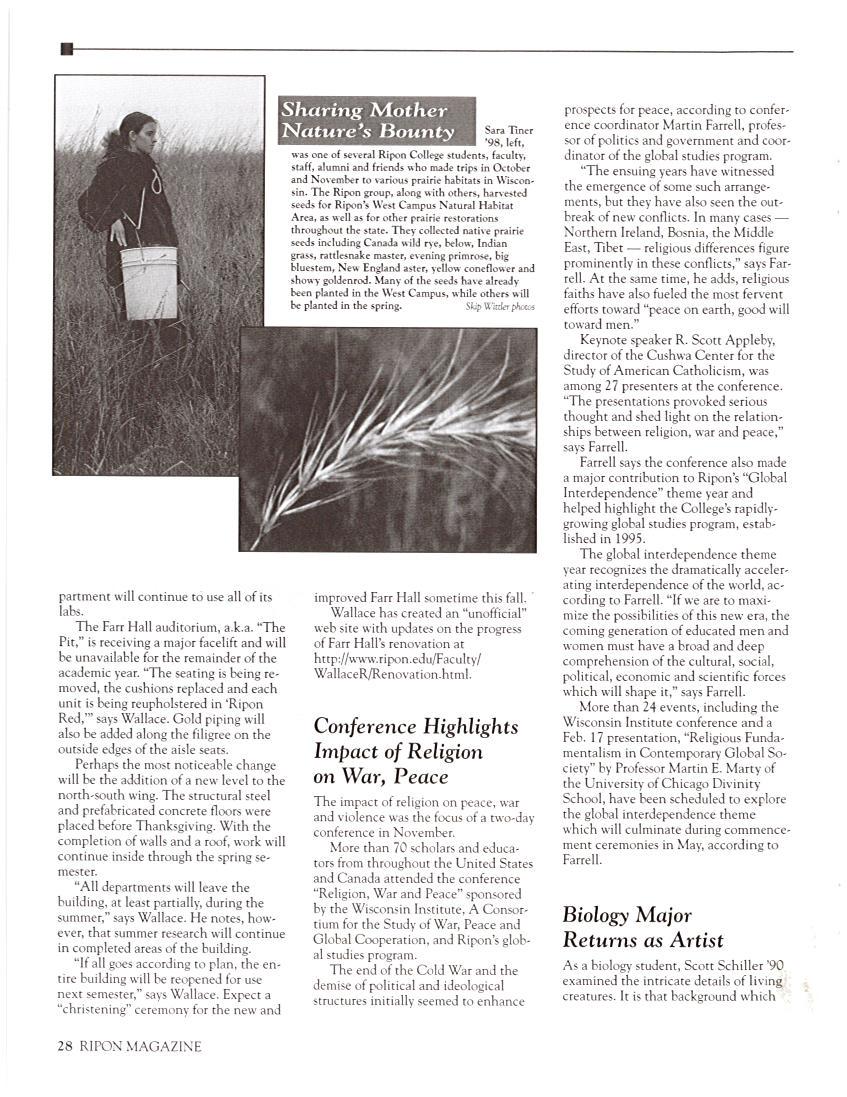 Sharing Mother Nature's Bounty

Sara Tiner '98, left, was one of several Ripon College students, faculty, staff, alumni and friends who made trips in October and November to various prairie habitats in Wisconsin. The Ripon group, along with others, harvested seeds for Ripon's West Campus Natural Habitat Area, as well as for other prairie restorations throughout the state. They collected native prairie seeds including Canada wild rye, below, Indian grass, rattlesnake master, evening primrose, big bluestem, New England aster, yellow coneflower and showy goldenrod. Many of the seeds have already been planted in the West Campus, while others will be planted in the spring.

Skip Wittler photos

partment will continue to use all of its labs.

The Farr Hall auditorium, a.k.a. "The Pit," is receiving a major facelift and will be unavailable for the remainder of the academic year. "The seating is being removed, the cushions replaced and each unit is being reupholstered in 'Ripon Red,'" says Wallace. Gold piping will also be added along the filigree on the outside edges of the aisle seats.

Perhaps the most noticeable change will be the addition of a new level to the north-south wing. The structural steel and prefabricated concrete floors were placed before Thanksgiving. With the completion of walls and a roof, work will continue inside through the spring semester.

"All departments will leave the building, at least partially, during the summer," says Wallace. He notes, however, that summer research will continue in completed areas of the building.

"If all goes according to plan, the entire building will be reopened for use next semester," says Wallace. Expect a "christening" ceremony for the new and improved Farr Hall sometime this fall.

Wallace has created an "unofficial" web site with updates on the progress of Farr Hall's renovation at http://www.ripon.edu/Faculty/WallaceR/Renovation.html.

Conference Highlights Impact of Religion on War, Peace

The impact of religion on peace, war and violence was the focus of a two-day conference in November.

More than 70 scholars and educators from throughout the United States and Canada attended the conference "Religion, War and Peace" sponsored by the Wisconsin Institute, A Consortium for the Study of War, Peace and Global Cooperation, and Ripon's global studies program.

The end of the Cold War and the demise of political and ideological structures initially seemed to enhance prospects for peace, according to conference coordinator Martin Farrell, professor of politics and government and coordinator of the global studies program.

"The ensuing years have witnessed the emergence of some such arrangements, but they have also seen the outbreak of new conflicts. In many cases — Northern Ireland, Bosnia, the Middle East, Tibet — religious differences figure prominently in these conflicts," says Farrell. At the same time, he adds, religious faiths have also fueled the most fervent efforts toward "peace on earth, good will toward men."

Keynote speaker R. Scott Appleby, director of the Cushwa Center for the Study of American Catholicism, was among 27 presenters at the conference. "The presentations provoked serious thought and shed light on the relationships between religion, war and peace," says Farrell.

Farrell says the conference also made a major contribution to Ripon's "Global Interdependence" theme year and helped highlight the College's rapidly-growing global studies program, established in 1995.

The global interdependence theme year recognizes the dramatically accelerating interdependence of the world, according to Farrell. "If we are to maximize the possibilities of this new era, the coming generation of educated men and women must have a broad and deep comprehension of the cultural, social, political, economic and scientific forces which will shape it," says Farrell.

More than 24 events, including the Wisconsin Institute conference and a Feb. 17 presentation, "Religious Fundamentalism in Contemporary Global Society" by Professor Martin E. Marty of the University of Chicago Divinity School, have been scheduled to explore the global interdependence theme which will culminate during commencement ceremonies in May, according to Farrell.

Biology Major Returns as Artist

As a biology student, Scott Schiller '90 examined the intricate details of living creatures. It is that background which

28 RIPON MAGAZINE